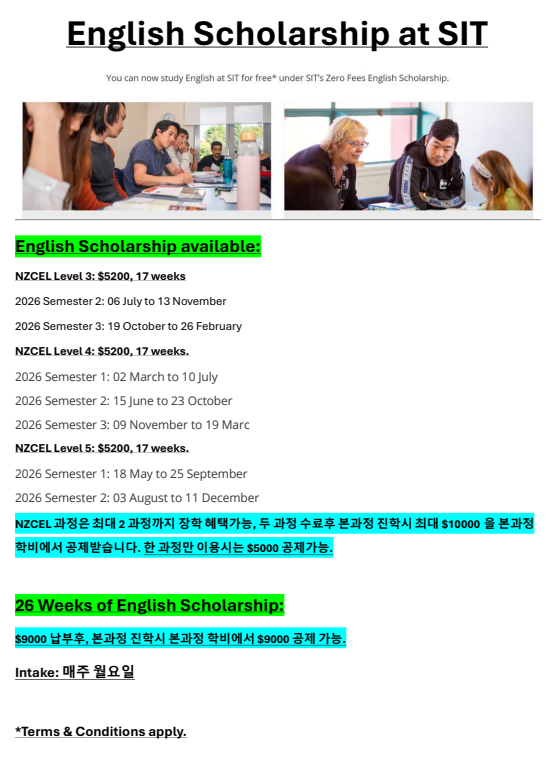 English Scholarship at SIT

You can now study English at SIT for free* under SIT's Zero Fees English Scholarship.

English Scholarship available:

NZCEL Level 3: $5200, 17 weeks

2026 Semester 2: 06 July to 13 November

2026 Semester 3: 19 October to 26 February

NZCEL Level 4: $5200, 17 weeks.

2026 Semester 1: 02 March to 10 July

2026 Semester 2: 15 June to 23 October

2026 Semester 3: 09 November to 19 Marc

NZCEL Level 5: $5200, 17 weeks.

2026 Semester 1: 18 May to 25 September

2026 Semester 2: 03 August to 11 December

NZCEL 과정은 최대 2 과정까지 장학 혜택가능, 두 과정 수료후 본과정 진학시 최대 $10000 을 본과정 학비에서 공제받습니다. 한 과정만 이용시는 $5000 공제가능.

26 Weeks of English Scholarship:

$9000 납부후, 본과정 진학시 본과정 학비에서 $9000 공제 가능.

Intake: 매주 월요일

*Terms & Conditions apply.